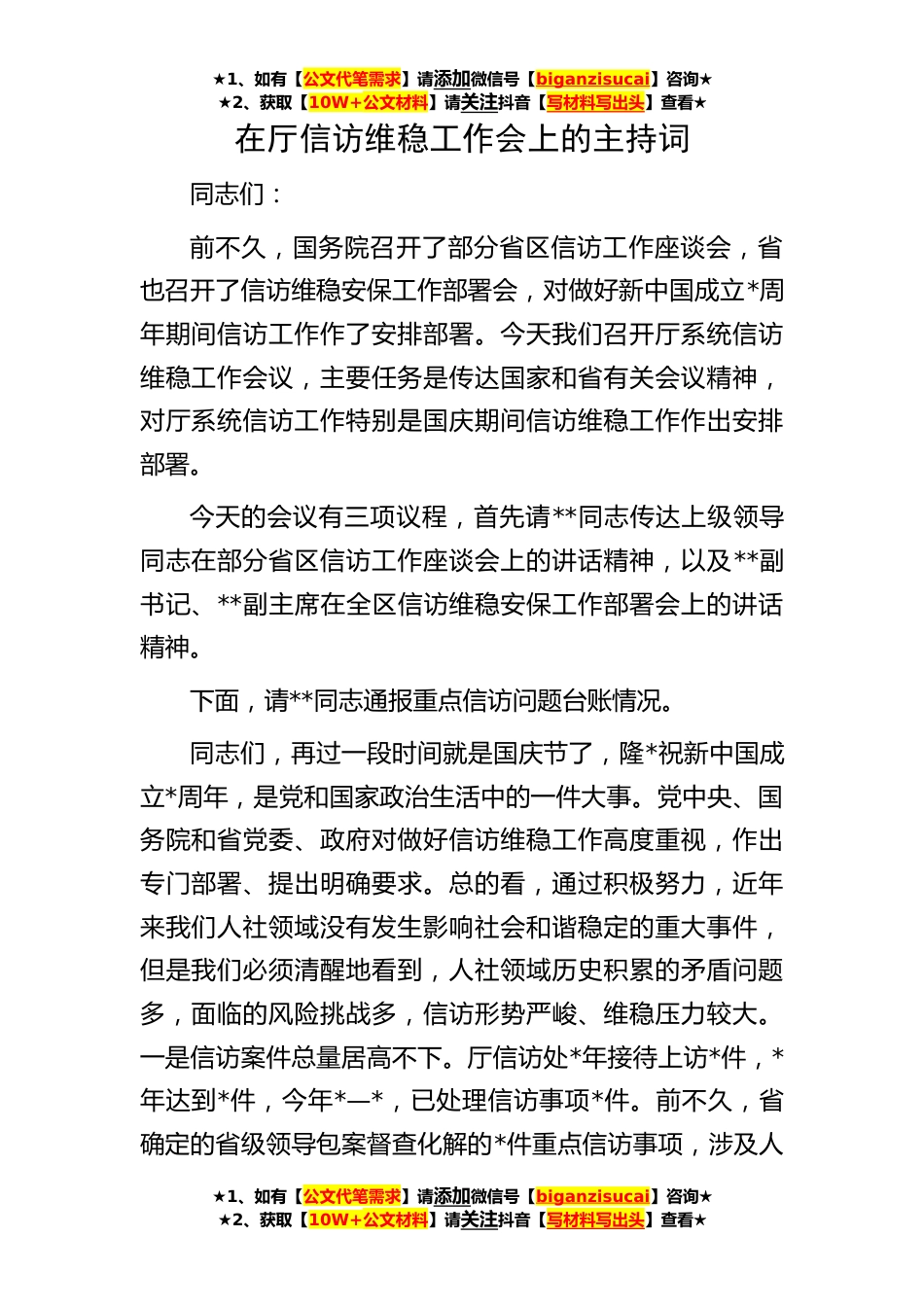 ★1、如有【公文代笔需求】请添加微信号【biganzisucai】咨询★
★2、获取【10W+公文材料】请关注抖音【写材料写出头】查看★

在厅信访维稳工作会上的主持词

同志们：

前不久，国务院召开了部分省区信访工作座谈会，省也召开了信访维稳安保工作部署会，对做好新中国成立*周年期间信访工作作了安排部署。今天我们召开厅系统信访维稳工作会议，主要任务是传达国家和省有关会议精神，对厅系统信访工作特别是国庆期间信访维稳工作作出安排部署。

今天的会议有三项议程，首先请**同志传达上级领导同志在部分省区信访工作座谈会上的讲话精神，以及**副书记、**副主席在全区信访维稳安保工作部署会上的讲话精神。

下面，请**同志通报重点信访问题台账情况。

同志们，再过一段时间就是国庆节了，隆*祝新中国成立*周年，是党和国家政治生活中的一件大事。党中央、国务院和省党委、政府对做好信访维稳工作高度重视，作出专门部署、提出明确要求。总的看，通过积极努力，近年来我们人社领域没有发生影响社会和谐稳定的重大事件，但是我们必须清醒地看到，人社领域历史积累的矛盾问题多，面临的风险挑战多，信访形势严峻、维稳压力较大。一是信访案件总量居高不下。厅信访处*年接待上访*件，*年达到*件，今年*—*，已处理信访事项*件。前不久，省确定的省级领导包案督查化解的*件重点信访事项，涉及人

★1、如有【公文代笔需求】请添加微信号【biganzisucai】咨询★
★2、获取【10W+公文材料】请关注抖音【写材料写出头】查看★